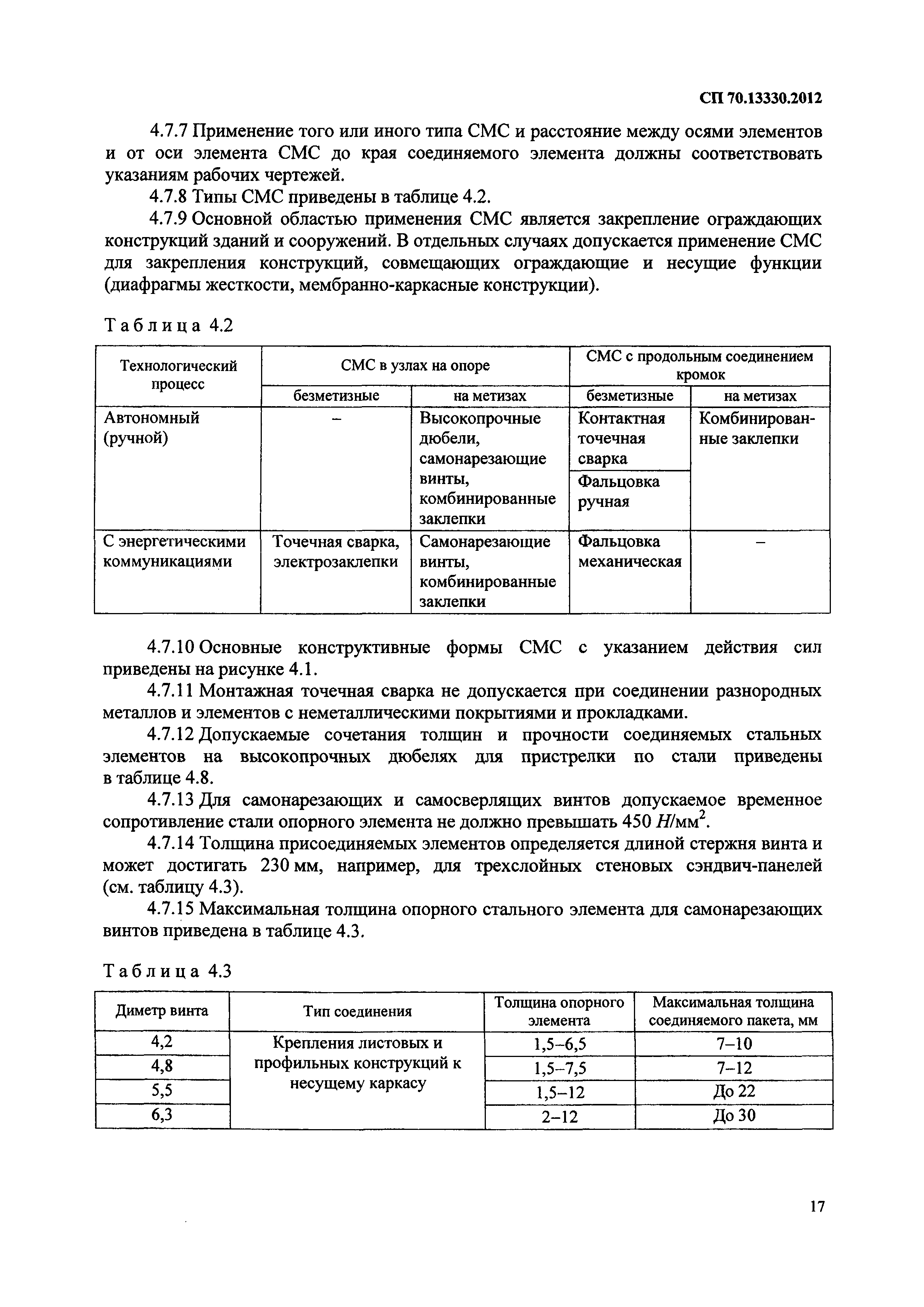 СП 70.13330.2012

4.7.7 Применение того или иного типа СМС и расстояние между осями элементов и от оси элемента СМС до края соединяемого элемента должны соответствовать указаниям рабочих чертежей.

4.7.8 Типы СМС приведены в таблице 4.2.

4.7.9 Основной областью применения СМС является закрепление ограждающих конструкций зданий и сооружений. В отдельных случаях допускается применение СМС для закрепления конструкций, совмещающих ограждающие и несущие функции (диафрагмы жесткости, мембранно-каркасные конструкции).

Таблица 4.2

| Технологический процесс | СМС в узлах на опоре | | СМС с продольным соединением кромок | |
|---|---|---|---|---|
| | безметизные | на метизах | безметизные | на метизах |
| Автономный (ручной) | – | Высокопрочные дюбели, самонарезающие винты, комбинированные заклепки | Контактная точечная сварка | Комбинированные заклепки |
| | | | Фальцовка ручная | |
| С энергетическими коммуникациями | Точечная сварка, электрозаклепки | Самонарезающие винты, комбинированные заклепки | Фальцовка механическая | – |

4.7.10 Основные конструктивные формы СМС с указанием действия сил приведены на рисунке 4.1.

4.7.11 Монтажная точечная сварка не допускается при соединении разнородных металлов и элементов с неметаллическими покрытиями и прокладками.

4.7.12 Допускаемые сочетания толщин и прочности соединяемых стальных элементов на высокопрочных дюбелях для пристрелки по стали приведены в таблице 4.8.

4.7.13 Для самонарезающих и самосверлящих винтов допускаемое временное сопротивление стали опорного элемента не должно превышать 450 $Н/мм^2$.

4.7.14 Толщина присоединяемых элементов определяется длиной стержня винта и может достигать 230 мм, например, для трехслойных стеновых сэндвич-панелей (см. таблицу 4.3).

4.7.15 Максимальная толщина опорного стального элемента для самонарезающих винтов приведена в таблице 4.3.

Таблица 4.3

| Диметр винта | Тип соединения | Толщина опорного элемента | Максимальная толщина соединяемого пакета, мм |
|---|---|---|---|
| 4,2 | Крепления листовых и профильных конструкций к несущему каркасу | 1,5–6,5 | 7–10 |
| 4,8 | | 1,5–7,5 | 7–12 |
| 5,5 | | 1,5–12 | До 22 |
| 6,3 | | 2–12 | До 30 |

17